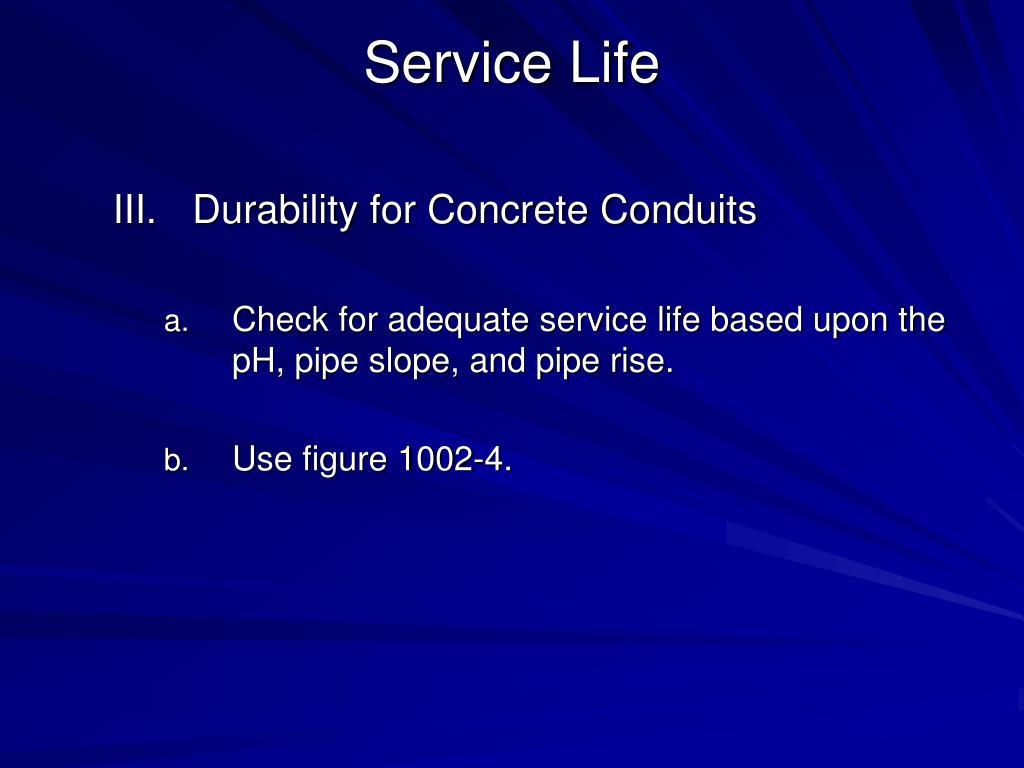 Service Life

III. Durability for Concrete Conduits

a. Check for adequate service life based upon the pH, pipe slope, and pipe rise.

b. Use figure 1002-4.